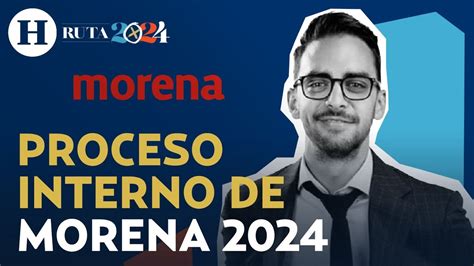 H RUTA 2024

morena

PROCESO INTERNO DE MORENA 2024